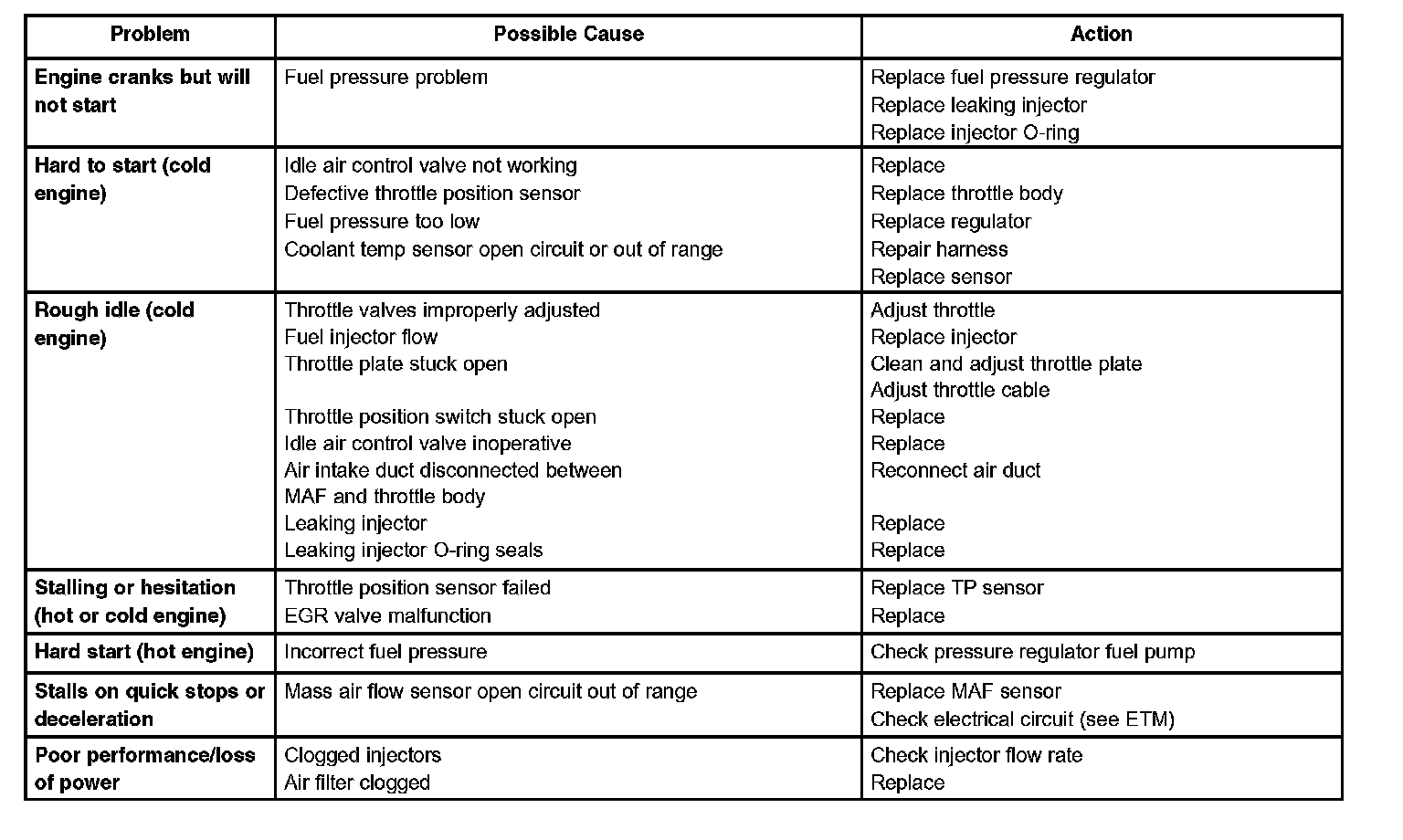 | Problem | Possible Cause | Action |
|---|---|---|
| Engine cranks but will not start | Fuel pressure problem | Replace fuel pressure regulator<br>Replace leaking injector<br>Replace injector O-ring |
| Hard to start (cold engine) | Idle air control valve not working<br>Defective throttle position sensor<br>Fuel pressure too low<br>Coolant temp sensor open circuit or out of range | Replace<br>Replace throttle body<br>Replace regulator<br>Repair harness<br>Replace sensor |
| Rough idle (cold engine) | Throttle valves improperly adjusted<br>Fuel injector flow<br>Throttle plate stuck open<br><br>Throttle position switch stuck open<br>Idle air control valve inoperative<br>Air intake duct disconnected between MAF and throttle body<br>Leaking injector<br>Leaking injector O-ring seals | Adjust throttle<br>Replace injector<br>Clean and adjust throttle plate<br>Adjust throttle cable<br>Replace<br>Replace<br>Reconnect air duct<br><br>Replace<br>Replace |
| Stalling or hesitation (hot or cold engine) | Throttle position sensor failed<br>EGR valve malfunction | Replace TP sensor<br>Replace |
| Hard start (hot engine) | Incorrect fuel pressure | Check pressure regulator fuel pump |
| Stalls on quick stops or deceleration | Mass air flow sensor open circuit out of range | Replace MAF sensor<br>Check electrical circuit (see ETM) |
| Poor performance/loss of power | Clogged injectors<br>Air filter clogged | Check injector flow rate<br>Replace |